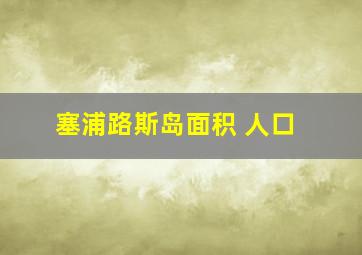 塞浦路斯岛面积 人口